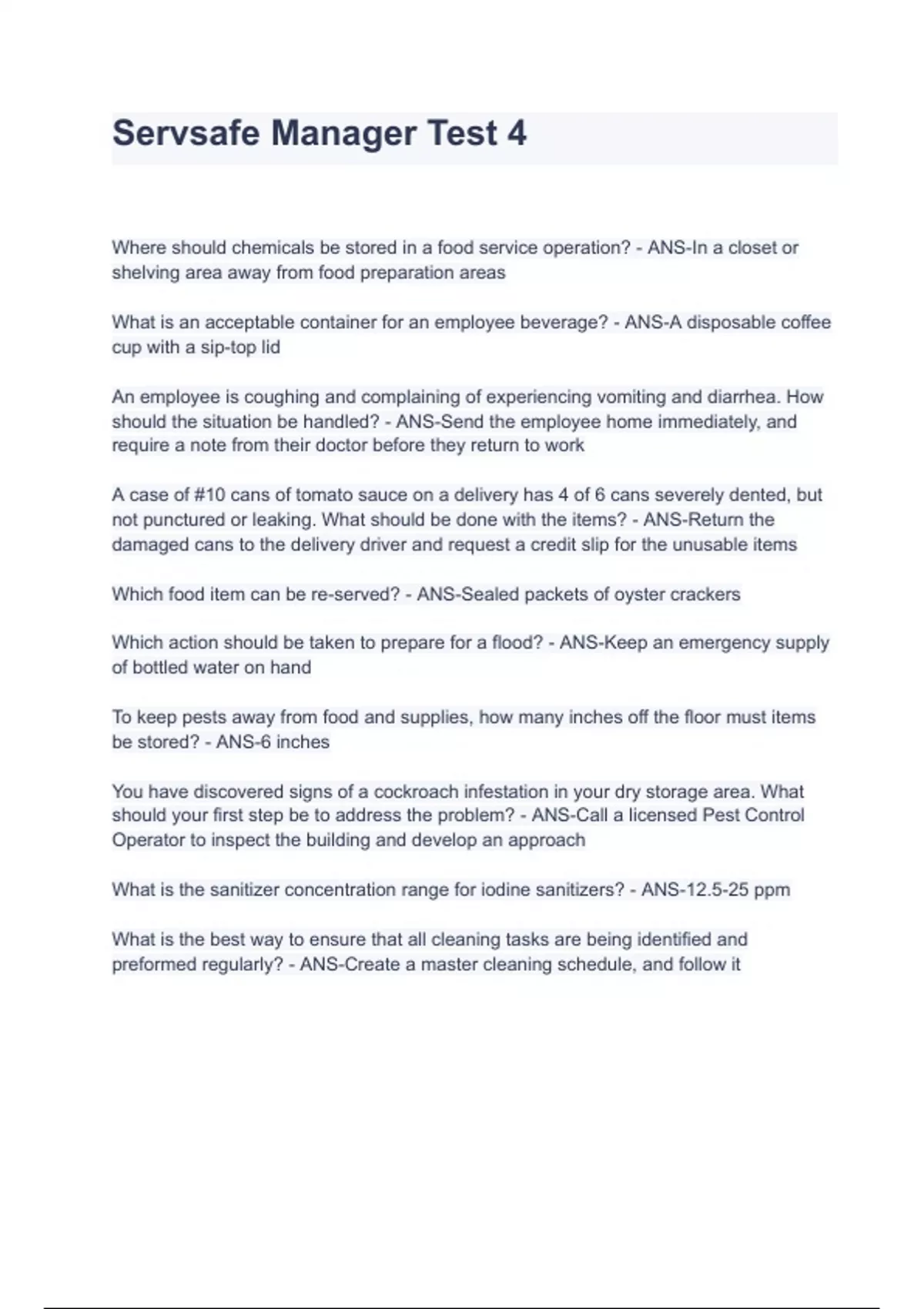 Servsafe Manager Test 4

Where should chemicals be stored in a food service operation? - ANS-In a closet or shelving area away from food preparation areas

What is an acceptable container for an employee beverage? - ANS-A disposable coffee cup with a sip-top lid

An employee is coughing and complaining of experiencing vomiting and diarrhea. How should the situation be handled? - ANS-Send the employee home immediately, and require a note from their doctor before they return to work

A case of #10 cans of tomato sauce on a delivery has 4 of 6 cans severely dented, but not punctured or leaking. What should be done with the items? - ANS-Return the damaged cans to the delivery driver and request a credit slip for the unusable items

Which food item can be re-served? - ANS-Sealed packets of oyster crackers

Which action should be taken to prepare for a flood? - ANS-Keep an emergency supply of bottled water on hand

To keep pests away from food and supplies, how many inches off the floor must items be stored? - ANS-6 inches

You have discovered signs of a cockroach infestation in your dry storage area. What should your first step be to address the problem? - ANS-Call a licensed Pest Control Operator to inspect the building and develop an approach

What is the sanitizer concentration range for iodine sanitizers? - ANS-12.5-25 ppm

What is the best way to ensure that all cleaning tasks are being identified and preformed regularly? - ANS-Create a master cleaning schedule, and follow it